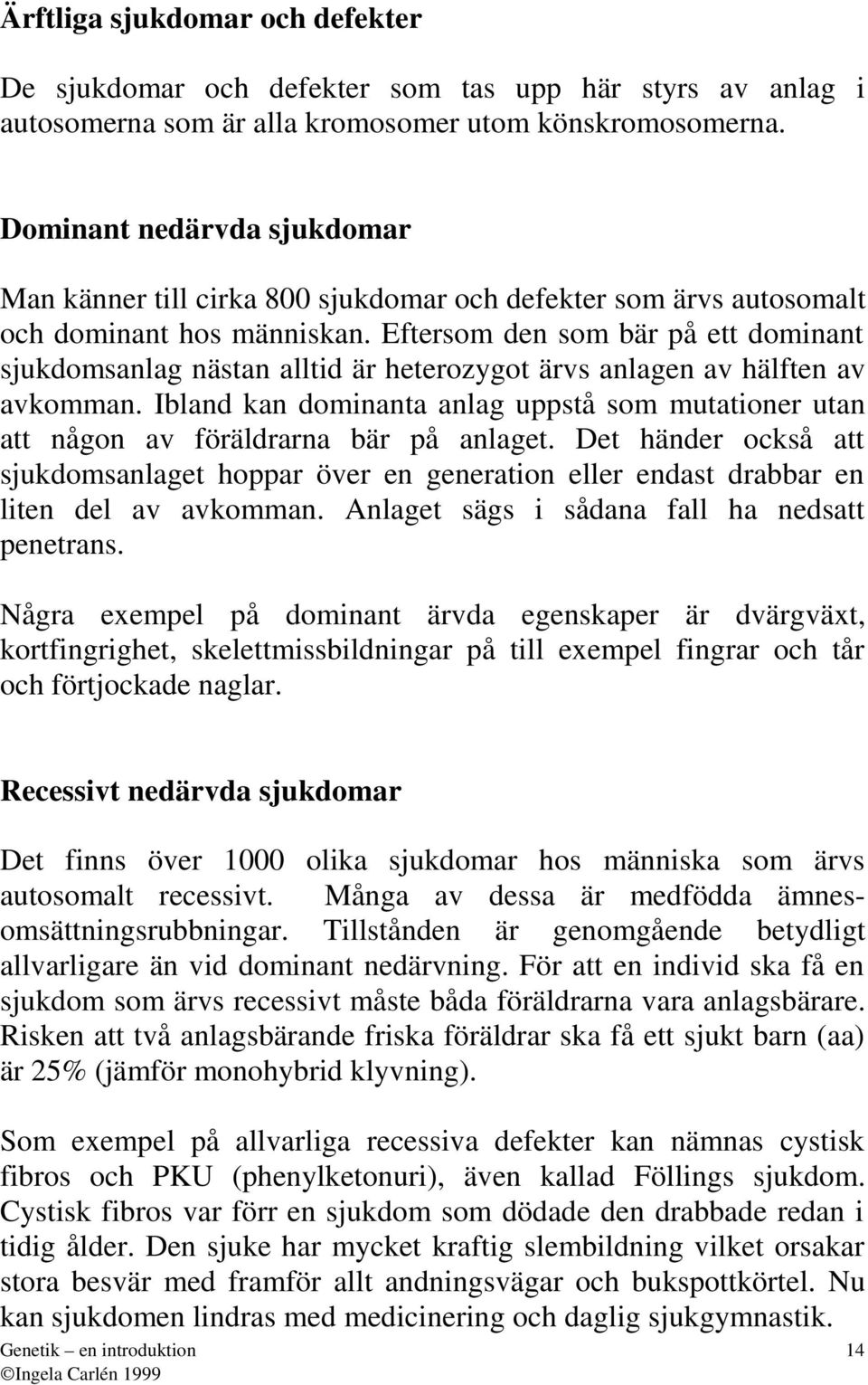 Ärftliga sjukdomar och defekter

De sjukdomar och defekter som tas upp här styrs av anlag i autosomerna som är alla kromosomer utom könskromosomerna.

Dominant nedärvda sjukdomar

Man känner till cirka 800 sjukdomar och defekter som ärvs autosomalt och dominant hos människan. Eftersom den som bär på ett dominant sjukdomsanlag nästan alltid är heterozygot ärvs anlagen av hälften av avkomman. Ibland kan dominanta anlag uppstå som mutationer utan att någon av föräldrarna bär på anlaget. Det händer också att sjukdomsanlaget hoppar över en generation eller endast drabbar en liten del av avkomman. Anlaget sägs i sådana fall ha nedsatt penetrans.

Några exempel på dominant ärvda egenskaper är dvärgväxt, kortfingrighet, skelettmissbildningar på till exempel fingrar och tår och förtjockade naglar.

Recessivt nedärvda sjukdomar

Det finns över 1000 olika sjukdomar hos människa som ärvs autosomalt recessivt. Många av dessa är medfödda ämnesomsättningsrubbningar. Tillstånden är genomgående betydligt allvarligare än vid dominant nedärvning. För att en individ ska få en sjukdom som ärvs recessivt måste båda föräldrarna vara anlagsbärare. Risken att två anlagsbärande friska föräldrar ska få ett sjukt barn (aa) är 25% (jämför monohybrid klyvning).

Som exempel på allvarliga recessiva defekter kan nämnas cystisk fibros och PKU (phenylketonuri), även kallad Föllings sjukdom. Cystisk fibros var förr en sjukdom som dödade den drabbade redan i tidig ålder. Den sjuke har mycket kraftig slembildning vilket orsakar stora besvär med framför allt andningsvägar och bukspottkörtel. Nu kan sjukdomen lindras med medicinering och daglig sjukgymnastik.

Genetik – en introduktion 14
©Ingela Carlén 1999